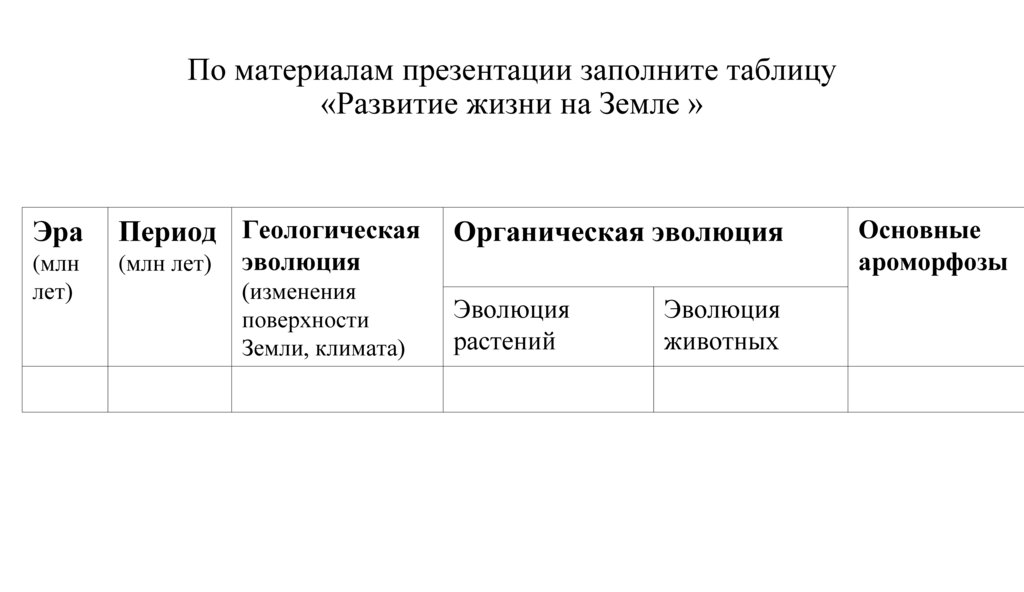 По материалам презентации заполните таблицу
«Развитие жизни на Земле »

| Эра (млн лет) | Период (млн лет) | Геологическая эволюция (изменения поверхности Земли, климата) | Органическая эволюция | | Основные ароморфозы |
|---|---|---|---|---|---|
| | | | Эволюция растений | Эволюция животных | |
| | | | | | |